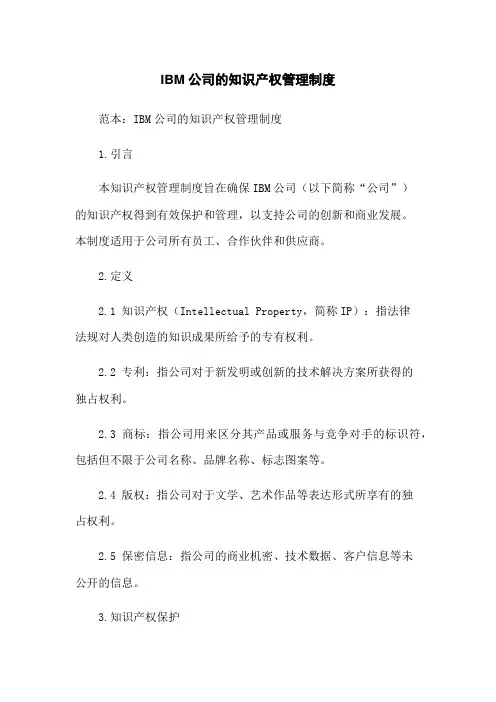 IBM公司的知识产权管理制度

范本：IBM公司的知识产权管理制度

1.引言

本知识产权管理制度旨在确保IBM公司（以下简称“公司”）的知识产权得到有效保护和管理，以支持公司的创新和商业发展。本制度适用于公司所有员工、合作伙伴和供应商。

2.定义

2.1 知识产权（Intellectual Property，简称IP）：指法律法规对人类创造的知识成果所给予的专有权利。

2.2 专利：指公司对于新发明或创新的技术解决方案所获得的独占权利。

2.3 商标：指公司用来区分其产品或服务与竞争对手的标识符，包括但不限于公司名称、品牌名称、标志图案等。

2.4 版权：指公司对于文学、艺术作品等表达形式所享有的独占权利。

2.5 保密信息：指公司的商业机密、技术数据、客户信息等未公开的信息。

3.知识产权保护